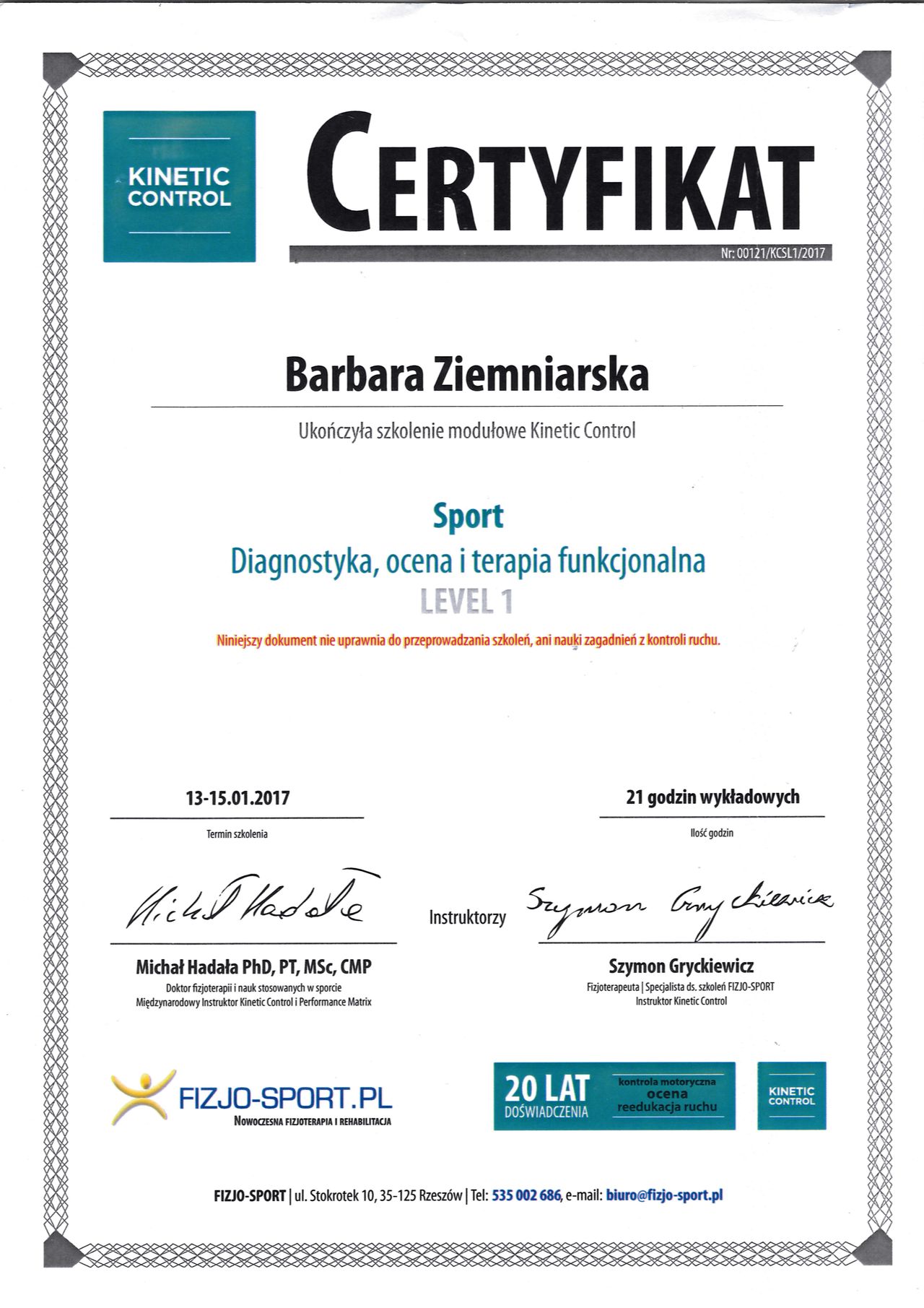 KINETIC CONTROL

CERTYFIKAT

Nr: 00121/KCSL1/2017

Barbara Ziemniarska

Ukończyła szkolenie modułowe Kinetic Control

Sport

Diagnostyka, ocena i terapia funkcjonalna

LEVEL 1

Niniejszy dokument nie uprawnia do przeprowadzania szkoleń, ani nauki zagadnień z kontroli ruchu.

13-15.01.2017

Termin szkolenia

21 godzin wykładowych

Ilość godzin

Michał Hadała

Instruktorzy

Szymon Gryckiewicz

Michał Hadała PhD, PT, MSc, CMP
Doktor fizjoterapii i nauk stosowanych w sporcie
Międzynarodowy Instruktor Kinetic Control i Performance Matrix

Szymon Gryckiewicz
Fizjoterapeuta | Specjalista ds. szkoleń FIZJO-SPORT
Instruktor Kinetic Control

FIZJO-SPORT.PL
NOWOCZESNA FIZJOTERAPIA I REHABILITACJA

20 LAT DOŚWIADCZENIA

kontrola motoryczna
ocena
reedukacja ruchu

KINETIC CONTROL

FIZJO-SPORT | ul. Stokrotek 10, 35-125 Rzeszów | Tel: 535 002 686, e-mail: biuro@fizjo-sport.pl